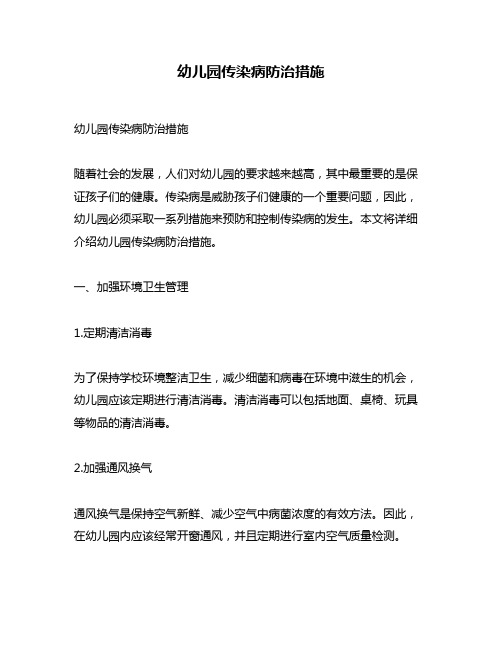 幼儿园传染病防治措施

幼儿园传染病防治措施

随着社会的发展，人们对幼儿园的要求越来越高，其中最重要的是保证孩子们的健康。传染病是威胁孩子们健康的一个重要问题，因此，幼儿园必须采取一系列措施来预防和控制传染病的发生。本文将详细介绍幼儿园传染病防治措施。

一、加强环境卫生管理

1.定期清洁消毒

为了保持学校环境整洁卫生，减少细菌和病毒在环境中滋生的机会，幼儿园应该定期进行清洁消毒。清洁消毒可以包括地面、桌椅、玩具等物品的清洁消毒。

2.加强通风换气

通风换气是保持空气新鲜、减少空气中病菌浓度的有效方法。因此，在幼儿园内应该经常开窗通风，并且定期进行室内空气质量检测。